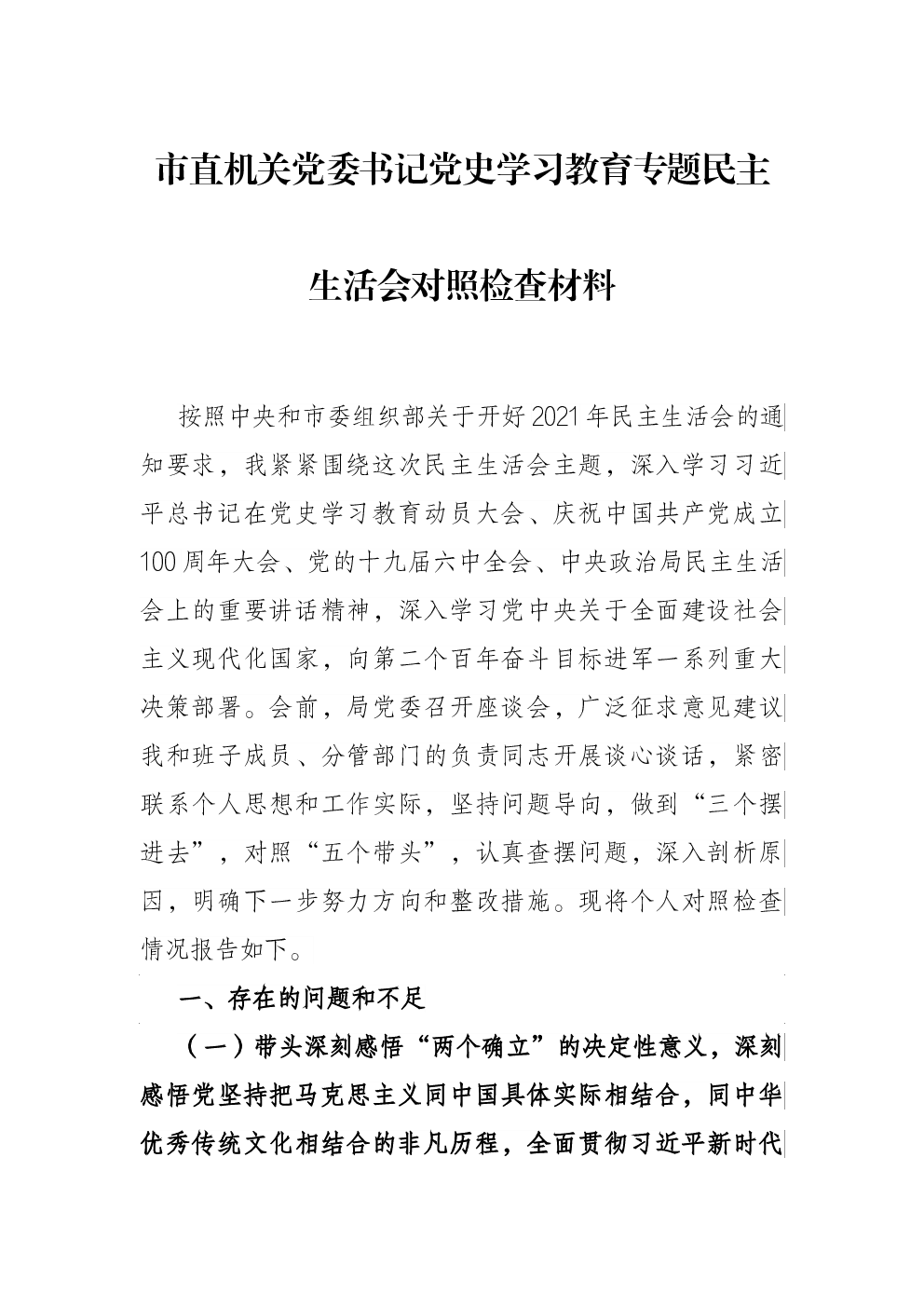 市直机关党委书记党史学习教育专题民主生活会对照检查材料

按照中央和市委组织部关于开好2021年民主生活会的通知要求，我紧紧围绕这次民主生活会主题，深入学习习近平总书记在党史学习教育动员大会、庆祝中国共产党成立100周年大会、党的十九届六中全会、中央政治局民主生活会上的重要讲话精神，深入学习党中央关于全面建设社会主义现代化国家，向第二个百年奋斗目标进军一系列重大决策部署。会前，局党委召开座谈会，广泛征求意见建议我和班子成员、分管部门的负责同志开展谈心谈话，紧密联系个人思想和工作实际，坚持问题导向，做到“三个摆进去”，对照“五个带头”，认真查摆问题，深入剖析原因，明确下一步努力方向和整改措施。现将个人对照检查情况报告如下。

一、存在的问题和不足

（一）带头深刻感悟“两个确立”的决定性意义，深刻感悟党坚持把马克思主义同中国具体实际相结合，同中华优秀传统文化相结合的非凡历程，全面贯彻习近平新时代